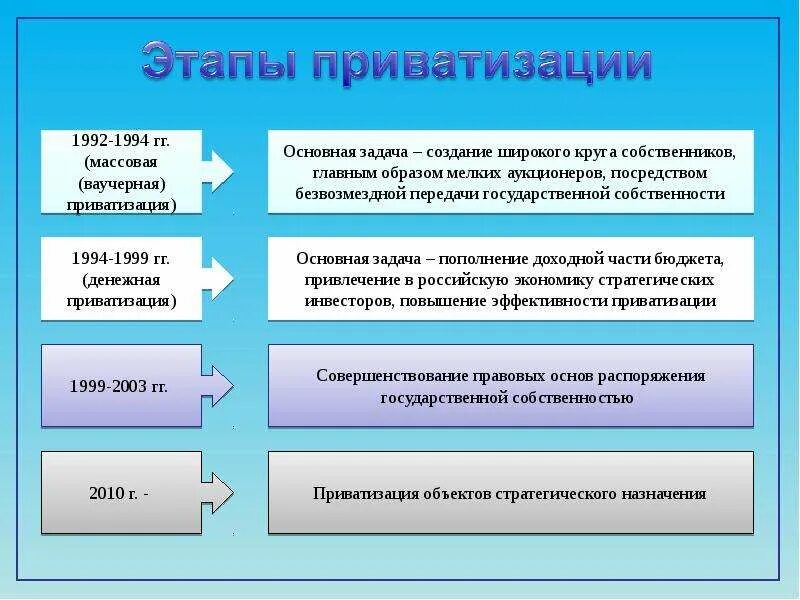 Этапы приватизации

1992-1994 гг. (массовая (ваучерная) приватизация)

Основная задача – создание широкого круга собственников, главным образом мелких аукционеров, посредством безвозмездной передачи государственной собственности

1994-1999 гг. (денежная приватизация)

Основная задача – пополнение доходной части бюджета, привлечение в российскую экономику стратегических инвесторов, повышение эффективности приватизации

1999-2003 гг.

Совершенствование правовых основ распоряжения государственной собственностью

2010 г. -

Приватизация объектов стратегического назначения